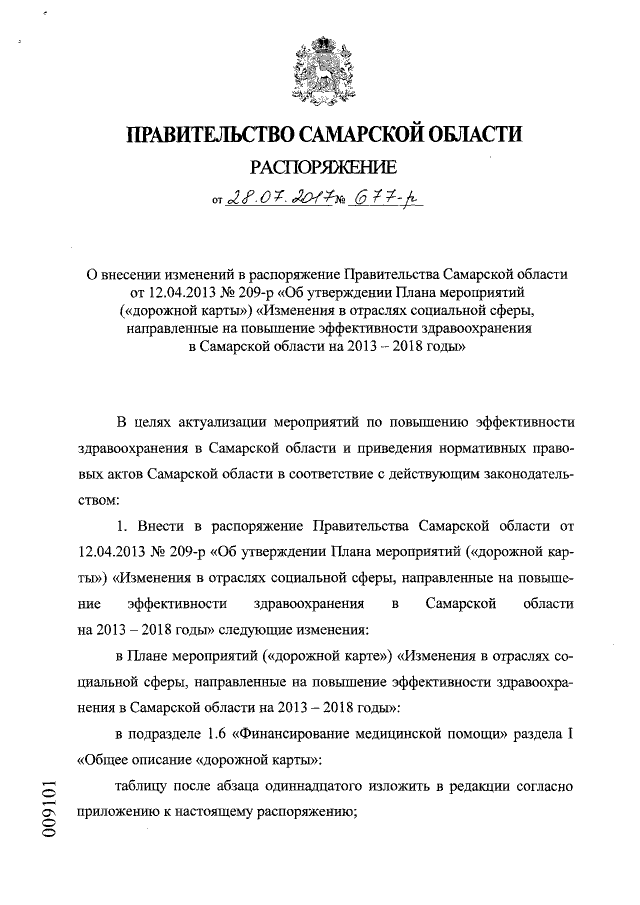 ПРАВИТЕЛЬСТВО САМАРСКОЙ ОБЛАСТИ

РАСПОРЯЖЕНИЕ

от 28.07.2017 № 677-р

О внесении изменений в распоряжение Правительства Самарской области от 12.04.2013 № 209-р «Об утверждении Плана мероприятий («дорожной карты») «Изменения в отраслях социальной сферы, направленные на повышение эффективности здравоохранения в Самарской области на 2013 – 2018 годы»

В целях актуализации мероприятий по повышению эффективности здравоохранения в Самарской области и приведения нормативных правовых актов Самарской области в соответствие с действующим законодательством:

1. Внести в распоряжение Правительства Самарской области от 12.04.2013 № 209-р «Об утверждении Плана мероприятий («дорожной карты») «Изменения в отраслях социальной сферы, направленные на повышение эффективности здравоохранения в Самарской области на 2013 – 2018 годы» следующие изменения:

в Плане мероприятий («дорожной карте») «Изменения в отраслях социальной сферы, направленные на повышение эффективности здравоохранения в Самарской области на 2013 – 2018 годы»:

в подразделе 1.6 «Финансирование медицинской помощи» раздела I «Общее описание «дорожной карты»:

таблицу после абзаца одиннадцатого изложить в редакции согласно приложению к настоящему распоряжению;

009101